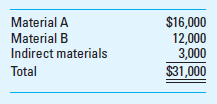 | | |
|---|---|
| Material A | \$16,000 |
| Material B | 12,000 |
| Indirect materials | 3,000 |
| Total | \$31,000 |